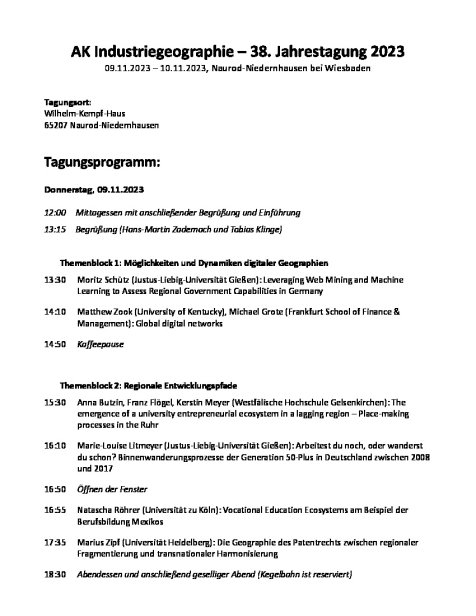 AK Industriegeographie – 38. Jahrestagung 2023
09.11.2023 – 10.11.2023, Naurod-Niedernhausen bei Wiesbaden

Tagungsort:
Wilhelm-Kempf-Haus
65207 Naurod-Niedernhausen

Tagungsprogramm:

Donnerstag, 09.11.2023

12:00 Mittagessen mit anschließender Begrüßung und Einführung

13:15 Begrüßung (Hans-Martin Zademach und Tobias Klinge)

Themenblock 1: Möglichkeiten und Dynamiken digitaler Geographien

13:30 Moritz Schütz (Justus-Liebig-Universität Gießen): Leveraging Web Mining and Machine Learning to Assess Regional Government Capabilities in Germany

14:10 Matthew Zook (University of Kentucky), Michael Grote (Frankfurt School of Finance & Management): Global digital networks

14:50 Kaffeepause

Themenblock 2: Regionale Entwicklungspfade

15:30 Anna Butzin, Franz Flögel, Kerstin Meyer (Westfälische Hochschule Gelsenkirchen): The emergence of a university entrepreneurial ecosystem in a lagging region – Place-making processes in the Ruhr

16:10 Marie-Louise Litmeyer (Justus-Liebig-Universität Gießen): Arbeitest du noch, oder wanderst du schon? Binnenwanderungsprozesse der Generation 50-Plus in Deutschland zwischen 2008 und 2017

16:50 Öffnen der Fenster

16:55 Natascha Röhrer (Universität zu Köln): Vocational Education Ecosystems am Beispiel der Berufsbildung Mexikos

17:35 Marius Zipf (Universität Heidelberg): Die Geographie des Patentrechts zwischen regionaler Fragmentierung und transnationaler Harmonisierung

18:30 Abendessen und anschließend geselliger Abend (Kegelbahn ist reserviert)